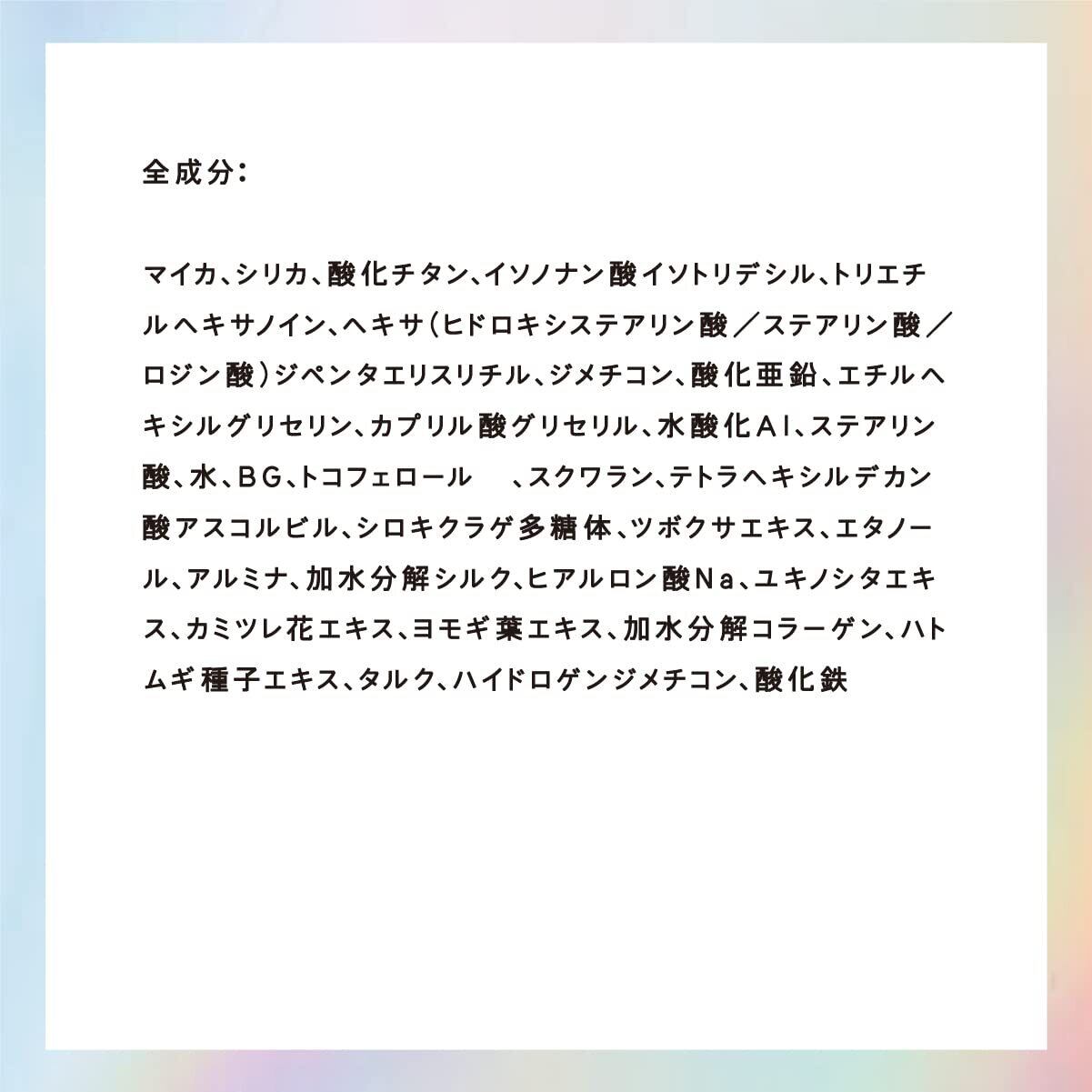 全成分:

マイカ、シリカ、酸化チタン、イソノナン酸イソトリデシル、トリエチルヘキサノイン、ヘキサ(ヒドロキシステアリン酸/ステアリン酸/ロジン酸)ジペンタエリスリチル、ジメチコン、酸化亜鉛、エチルヘキシルグリセリン、カプリル酸グリセリル、水酸化Al、ステアリン酸、水、BG、トコフェロール 、スクワラン、テトラヘキシルデカン酸アスコルビル、シロキクラゲ多糖体、ツボクサエキス、エタノール、アルミナ、加水分解シルク、ヒアルロン酸Na、ユキノシタエキス、カミツレ花エキス、ヨモギ葉エキス、加水分解コラーゲン、ハトムギ種子エキス、タルク、ハイドロゲンジメチコン、酸化鉄